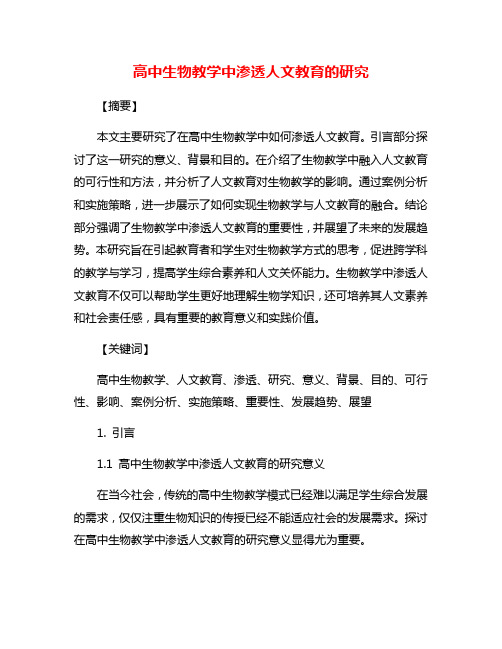 高中生物教学中渗透人文教育的研究

【摘要】

本文主要研究了在高中生物教学中如何渗透人文教育。引言部分探讨了这一研究的意义、背景和目的。在介绍了生物教学中融入人文教育的可行性和方法，并分析了人文教育对生物教学的影响。通过案例分析和实施策略，进一步展示了如何实现生物教学与人文教育的融合。结论部分强调了生物教学中渗透人文教育的重要性，并展望了未来的发展趋势。本研究旨在引起教育者和学生对生物教学方式的思考，促进跨学科的教学与学习，提高学生综合素养和人文关怀能力。生物教学中渗透人文教育不仅可以帮助学生更好地理解生物学知识，还可培养其人文素养和社会责任感，具有重要的教育意义和实践价值。

【关键词】

高中生物教学、人文教育、渗透、研究、意义、背景、目的、可行性、影响、案例分析、实施策略、重要性、发展趋势、展望

1. 引言

1.1 高中生物教学中渗透人文教育的研究意义

在当今社会，传统的高中生物教学模式已经难以满足学生综合发展的需求，仅仅注重生物知识的传授已经不能适应社会的发展需求。探讨在高中生物教学中渗透人文教育的研究意义显得尤为重要。